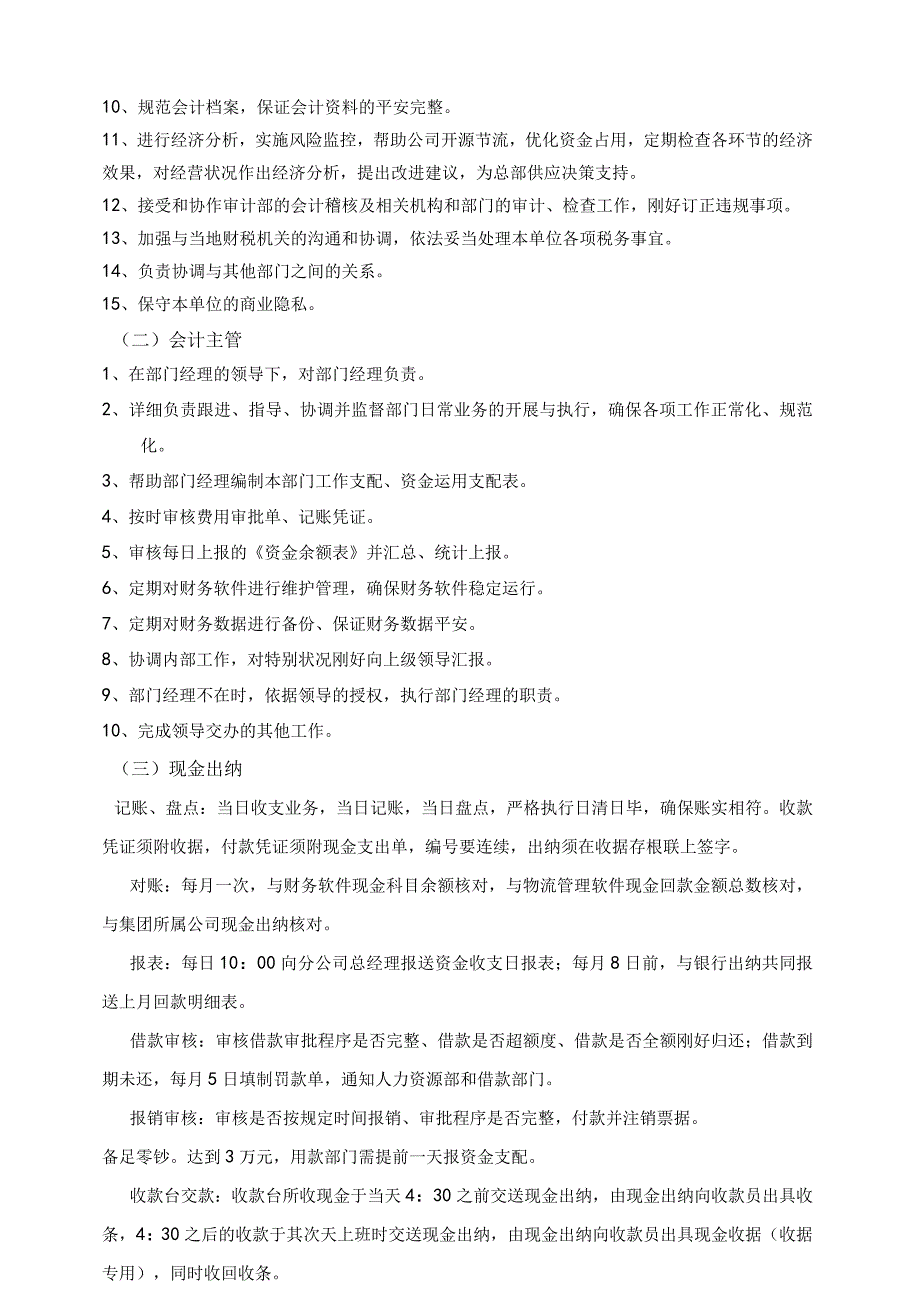 10、规范会计档案，保证会计资料的平安完整。

11、进行经济分析，实施风险监控，帮助公司开源节流，优化资金占用，定期检查各环节的经济效果，对经营状况作出经济分析，提出改进建议，为总部供应决策支持。

12、接受和协作审计部的会计稽核及相关机构和部门的审计、检查工作，刚好订正违规事项。

13、加强与当地财税机关的沟通和协调，依法妥当处理本单位各项税务事宜。

14、负责协调与其他部门之间的关系。

15、保守本单位的商业隐私。

（二）会计主管

1、在部门经理的领导下，对部门经理负责。

2、详细负责跟进、指导、协调并监督部门日常业务的开展与执行，确保各项工作正常化、规范化。

3、帮助部门经理编制本部门工作支配、资金运用支配表。

4、按时审核费用审批单、记账凭证。

5、审核每日上报的《资金余额表》并汇总、统计上报。

6、定期对财务软件进行维护管理，确保财务软件稳定运行。

7、定期对财务数据进行备份、保证财务数据平安。

8、协调内部工作，对特别状况刚好向上级领导汇报。

9、部门经理不在时，依据领导的授权，执行部门经理的职责。

10、完成领导交办的其他工作。

（三）现金出纳

记账、盘点：当日收支业务，当日记账，当日盘点，严格执行日清日毕，确保账实相符。收款凭证须附收据，付款凭证须附现金支出单，编号要连续，出纳须在收据存根联上签字。

对账：每月一次，与财务软件现金科目余额核对，与物流管理软件现金回款金额总数核对，与集团所属公司现金出纳核对。

报表：每日10：00向分公司总经理报送资金收支日报表；每月8日前，与银行出纳共同报送上月回款明细表。

借款审核：审核借款审批程序是否完整、借款是否超额度、借款是否全额刚好归还；借款到期未还，每月5日填制罚款单，通知人力资源部和借款部门。

报销审核：审核是否按规定时间报销、审批程序是否完整，付款并注销票据。

备足零钞。达到3万元，用款部门需提前一天报资金支配。

收款台交款：收款台所收现金于当天4：30之前交送现金出纳，由现金出纳向收款员出具收条，4：30之后的收款于其次天上班时交送现金出纳，由现金出纳向收款员出具现金收据（收据专用），同时收回收条。